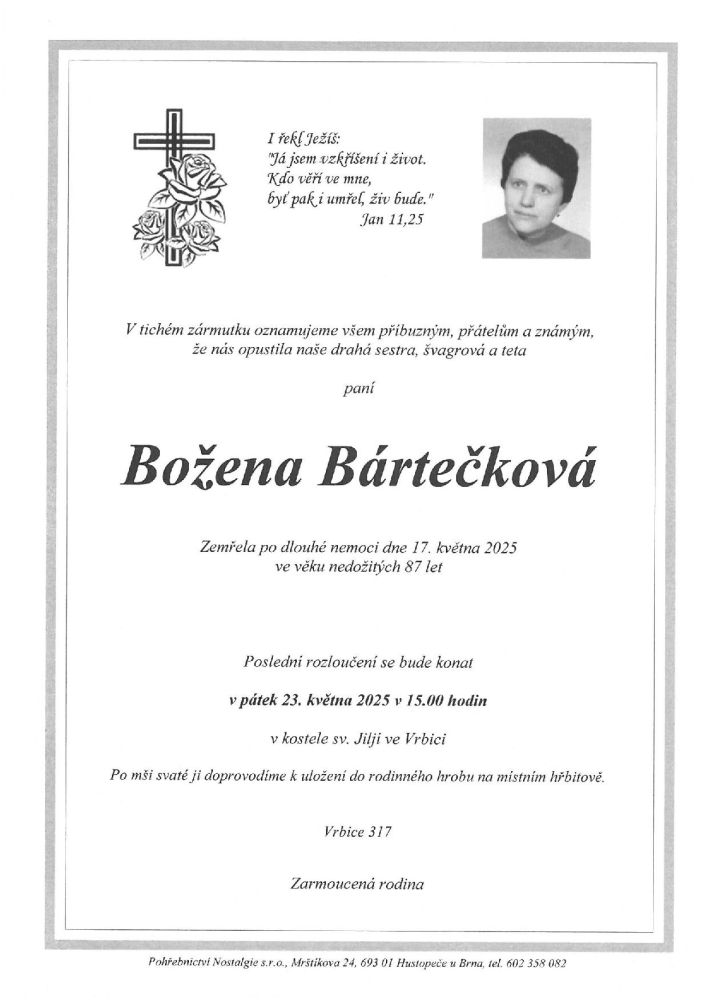 I řekl Ježíš:
"Já jsem vzkříšení i život.
Kdo věří ve mne,
byť pak i umřel, živ bude."
Jan 11,25

V tichém zármutku oznamujeme všem příbuzným, přátelům a známým, že nás opustila naše drahá sestra, švagrová a teta

paní

Božena Bártečková

Zemřela po dlouhé nemoci dne 17. května 2025
ve věku nedožitých 87 let

Poslední rozloučení se bude konat

v pátek 23. května 2025 v 15.00 hodin

v kostele sv. Jiljí ve Vrbici

Po mši svaté ji doprovodíme k uložení do rodinného hrobu na místním hřbitově.

Vrbice 317

Zarmoucená rodina

Pohřebnictví Nostalgie s.r.o., Mrštíkova 24, 693 01 Hustopeče u Brna, tel. 602 358 082